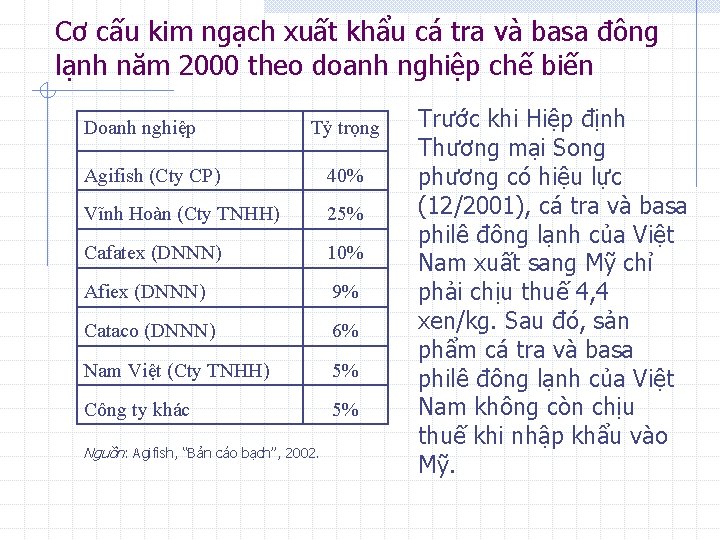 Cơ cấu kim ngạch xuất khẩu cá tra và basa đông lạnh năm 2000 theo doanh nghiệp chế biến

| Doanh nghiệp | Tỷ trọng |
|---|---|
| Agifish (Cty CP) | 40% |
| Vĩnh Hoàn (Cty TNHH) | 25% |
| Cafatex (DNNN) | 10% |
| Afiex (DNNN) | 9% |
| Cataco (DNNN) | 6% |
| Nam Việt (Cty TNHH) | 5% |
| Công ty khác | 5% |

Nguồn: Agifish, "Bản cáo bạch", 2002.

Trước khi Hiệp định Thương mại Song phương có hiệu lực (12/2001), cá tra và basa philê đông lạnh của Việt Nam xuất sang Mỹ chỉ phải chịu thuế 4,4 xen/kg. Sau đó, sản phẩm cá tra và basa philê đông lạnh của Việt Nam không còn chịu thuế khi nhập khẩu vào Mỹ.